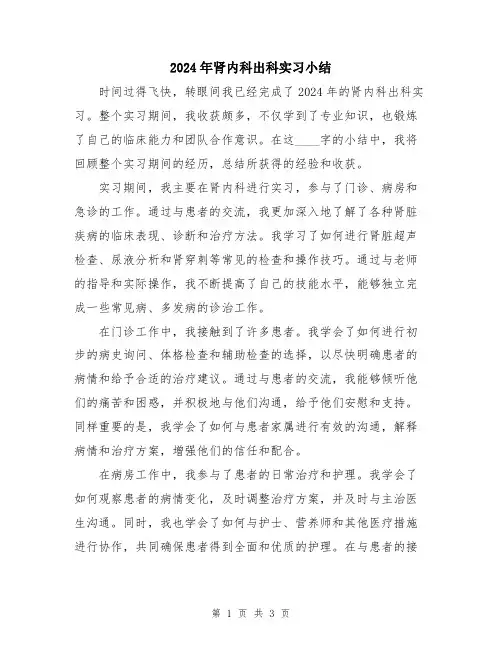 2024年肾内科出科实习小结

时间过得飞快，转眼间我已经完成了2024年的肾内科出科实习。整个实习期间，我收获颇多，不仅学到了专业知识，也锻炼了自己的临床能力和团队合作意识。在这____字的小结中，我将回顾整个实习期间的经历，总结所获得的经验和收获。

实习期间，我主要在肾内科进行实习，参与了门诊、病房和急诊的工作。通过与患者的交流，我更加深入地了解了各种肾脏疾病的临床表现、诊断和治疗方法。我学习了如何进行肾脏超声检查、尿液分析和肾穿刺等常见的检查和操作技巧。通过与老师的指导和实际操作，我不断提高了自己的技能水平，能够独立完成一些常见病、多发病的诊治工作。

在门诊工作中，我接触到了许多患者。我学会了如何进行初步的病史询问、体格检查和辅助检查的选择，以尽快明确患者的病情和给予合适的治疗建议。通过与患者的交流，我能够倾听他们的痛苦和困惑，并积极地与他们沟通，给予他们安慰和支持。同样重要的是，我学会了如何与患者家属进行有效的沟通，解释病情和治疗方案，增强他们的信任和配合。

在病房工作中，我参与了患者的日常治疗和护理。我学会了如何观察患者的病情变化，及时调整治疗方案，并及时与主治医生沟通。同时，我也学会了如何与护士、营养师和其他医疗措施进行协作，共同确保患者得到全面和优质的护理。在与患者的接

第 1 页 共 3 页